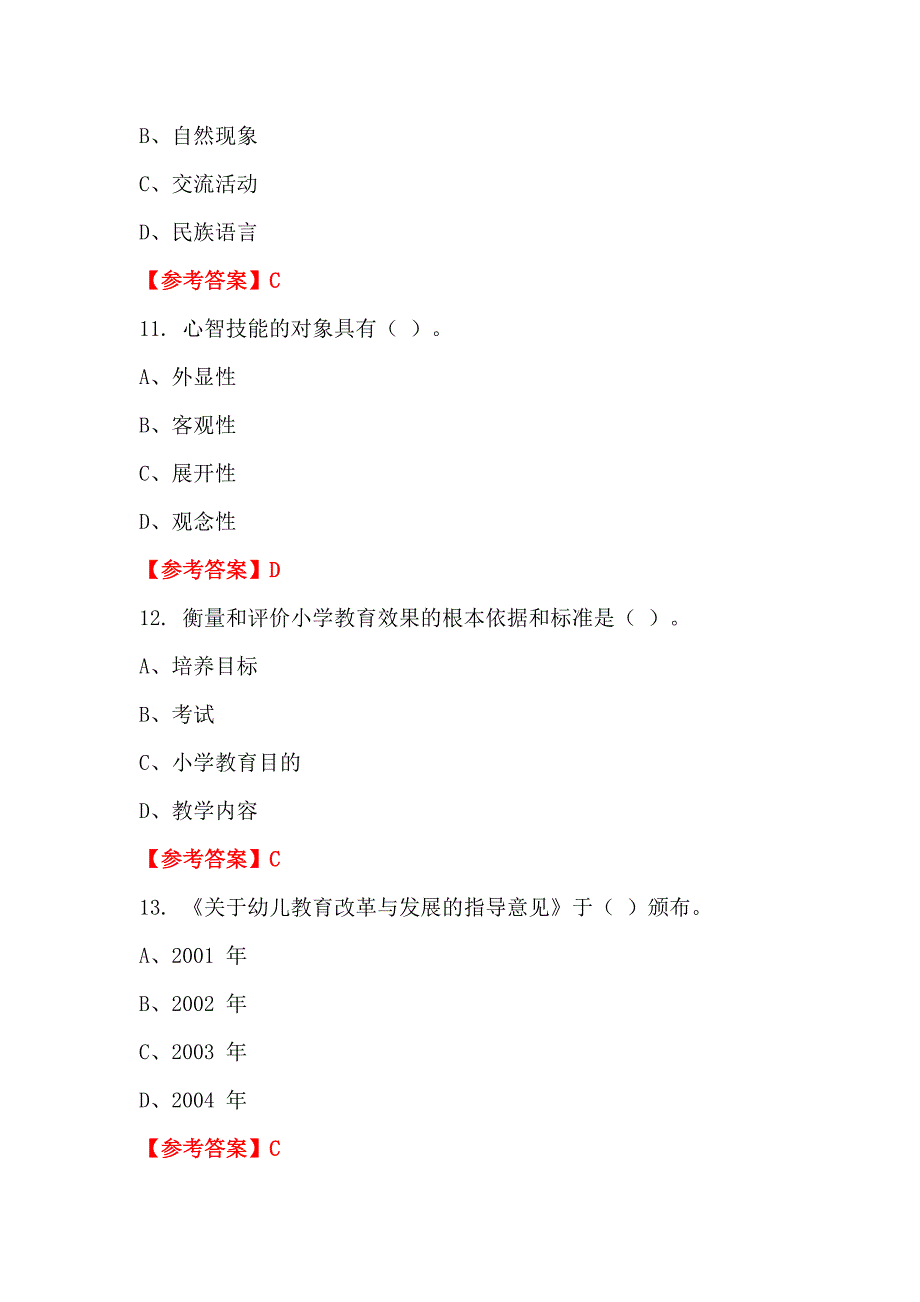 B、自然现象

C、交流活动

D、民族语言

【参考答案】C

11. 心智技能的对象具有（ ）。

A、外显性

B、客观性

C、展开性

D、观念性

【参考答案】D

12. 衡量和评价小学教育效果的根本依据和标准是（ ）。

A、培养目标

B、考试

C、小学教育目的

D、教学内容

【参考答案】C

13. 《关于幼儿教育改革与发展的指导意见》于（ ）颁布。

A、2001 年

B、2002 年

C、2003 年

D、2004 年

【参考答案】C